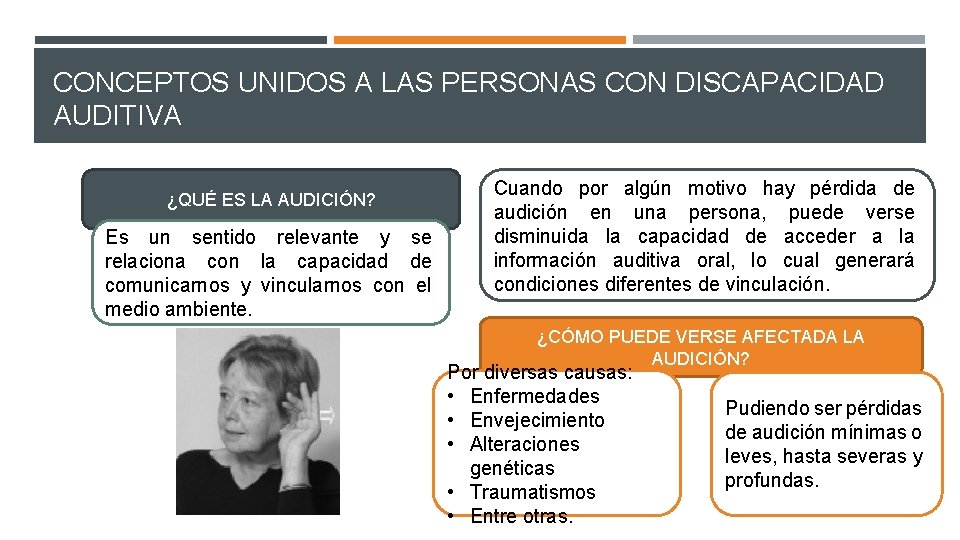 CONCEPTOS UNIDOS A LAS PERSONAS CON DISCAPACIDAD AUDITIVA

¿QUÉ ES LA AUDICIÓN?

Es un sentido relevante y se relaciona con la capacidad de comunicarnos y vincularnos con el medio ambiente.

Cuando por algún motivo hay pérdida de audición en una persona, puede verse disminuida la capacidad de acceder a la información auditiva oral, lo cual generará condiciones diferentes de vinculación.

¿CÓMO PUEDE VERSE AFECTADA LA AUDICIÓN?

Por diversas causas:
• Enfermedades
• Envejecimiento
• Alteraciones genéticas
• Traumatismos
• Entre otras.

Pudiendo ser pérdidas de audición mínimas o leves, hasta severas y profundas.